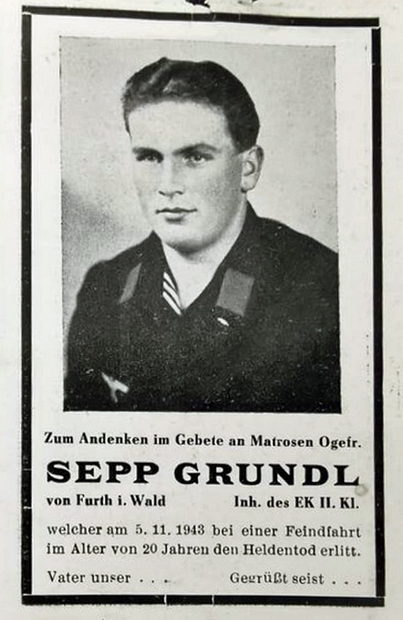 Zum Andenken im Gebete an Matrosen Ogefr.

SEPP GRUNDL

von Furth i. Wald Inh. des EK II. Kl.

welcher am 5. 11. 1943 bei einer Feindfahrt im Alter von 20 Jahren den Heldentod erlitt.

Vater unser . . . Gegrüßt seist . . .